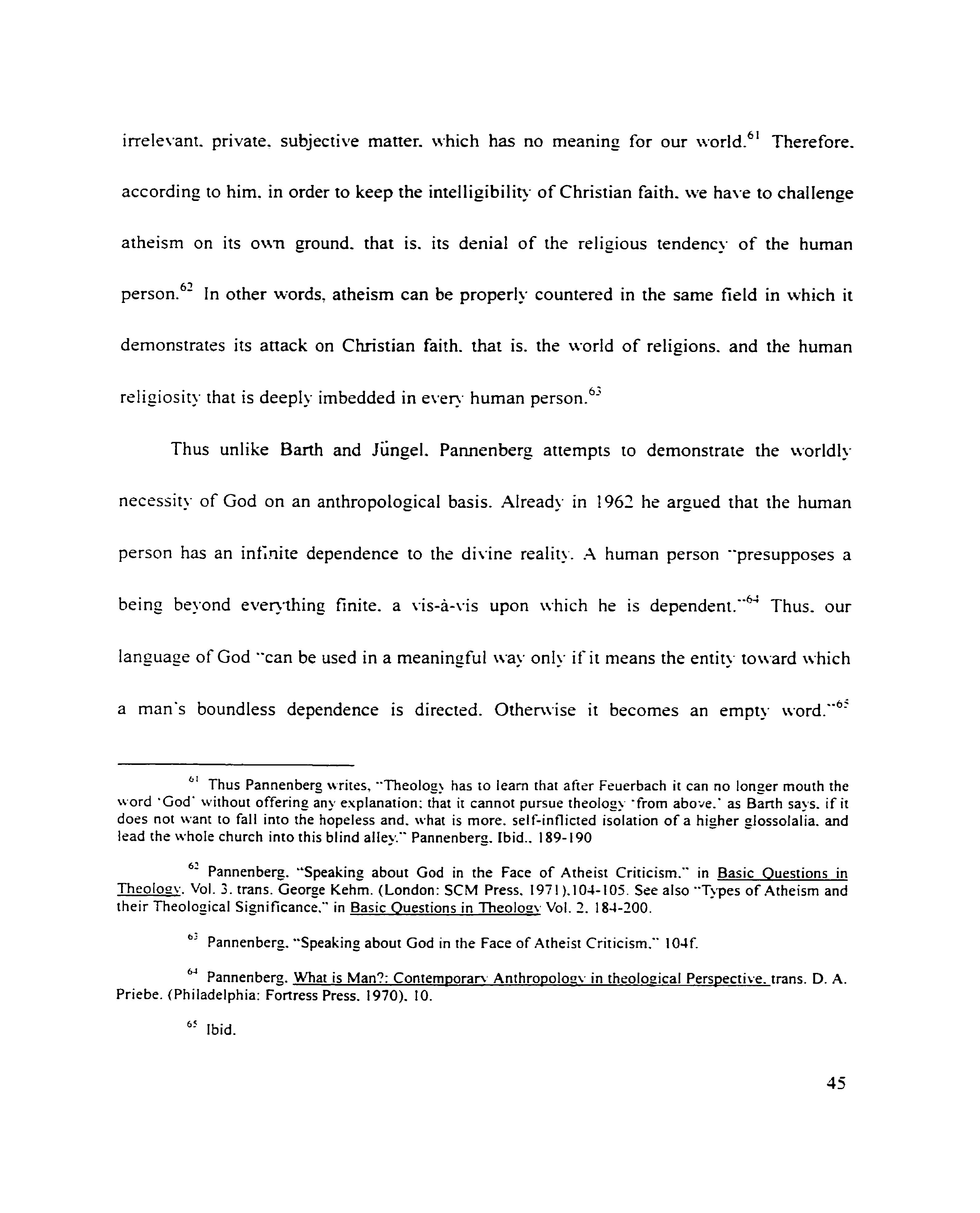 irrelevant, private, subjective matter, which has no meaning for our world.$^{61}$ Therefore, according to him, in order to keep the intelligibility of Christian faith, we have to challenge atheism on its own ground, that is, its denial of the religious tendency of the human person.$^{62}$ In other words, atheism can be properly countered in the same field in which it demonstrates its attack on Christian faith, that is, the world of religions, and the human religiosity that is deeply imbedded in every human person.$^{63}$

Thus unlike Barth and Jüngel, Pannenberg attempts to demonstrate the worldly necessity of God on an anthropological basis. Already in 1962 he argued that the human person has an infinite dependence to the divine reality. A human person "presupposes a being beyond everything finite, a vis-à-vis upon which he is dependent."$^{64}$ Thus, our language of God "can be used in a meaningful way only if it means the entity toward which a man's boundless dependence is directed. Otherwise it becomes an empty word."$^{65}$

$^{61}$ Thus Pannenberg writes, "Theology has to learn that after Feuerbach it can no longer mouth the word 'God' without offering any explanation; that it cannot pursue theology 'from above,' as Barth says, if it does not want to fall into the hopeless and, what is more, self-inflicted isolation of a higher glossolalia, and lead the whole church into this blind alley." Pannenberg, Ibid., 189-190

$^{62}$ Pannenberg, "Speaking about God in the Face of Atheist Criticism," in Basic Questions in Theology, Vol. 3, trans. George Kehm, (London: SCM Press, 1971),104-105. See also "Types of Atheism and their Theological Significance," in Basic Questions in Theology Vol. 2, 184-200.

$^{63}$ Pannenberg, "Speaking about God in the Face of Atheist Criticism," 104f.

$^{64}$ Pannenberg, What is Man?: Contemporary Anthropology in theological Perspective, trans. D. A. Priebe, (Philadelphia: Fortress Press, 1970), 10.

$^{65}$ Ibid.

45